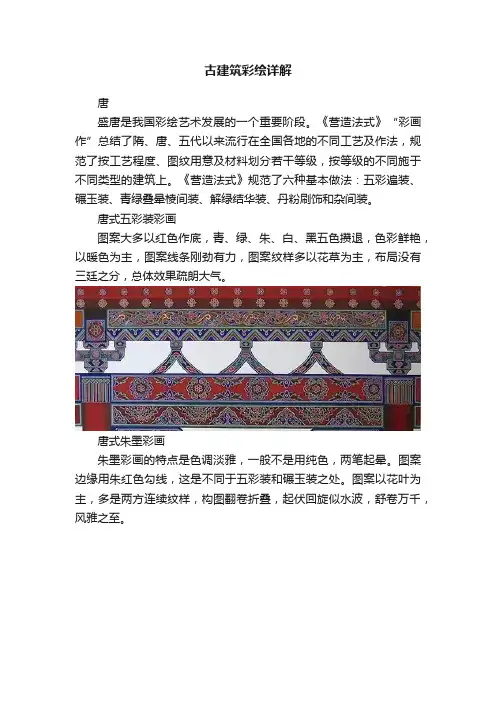 古建筑彩绘详解

唐

盛唐是我国彩绘艺术发展的一个重要阶段。《营造法式》“彩画作”总结了隋、唐、五代以来流行在全国各地的不同工艺及作法，规范了按工艺程度、图纹用意及材料划分若干等级，按等级的不同施于不同类型的建筑上。《营造法式》规范了六种基本做法：五彩遍装、碾玉装、青绿叠晕棱间装、解绿结华装、丹粉刷饰和杂间装。

唐式五彩装彩画

图案大多以红色作底，青、绿、朱、白、黑五色攒退，色彩鲜艳，以暖色为主，图案线条刚劲有力，图案纹样多以花草为主，布局没有三廷之分，总体效果疏朗大气。

唐式朱墨彩画

朱墨彩画的特点是色调淡雅，一般不是用纯色，两笔起晕。图案边缘用朱红色勾线，这是不同于五彩装和碾玉装之处。图案以花叶为主，多是两方连续纹样，构图翻卷折叠，起伏回旋似水波，舒卷万千，风雅之至。